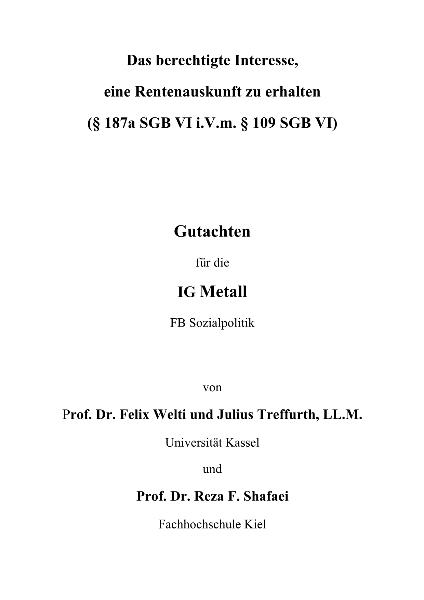 Das berechtigte Interesse,
eine Rentenauskunft zu erhalten
(§ 187a SGB VI i.V.m. § 109 SGB VI)

Gutachten

für die

IG Metall

FB Sozialpolitik

von

Prof. Dr. Felix Welti und Julius Treffurth, LL.M.

Universität Kassel

und

Prof. Dr. Reza F. Shafaei

Fachhochschule Kiel